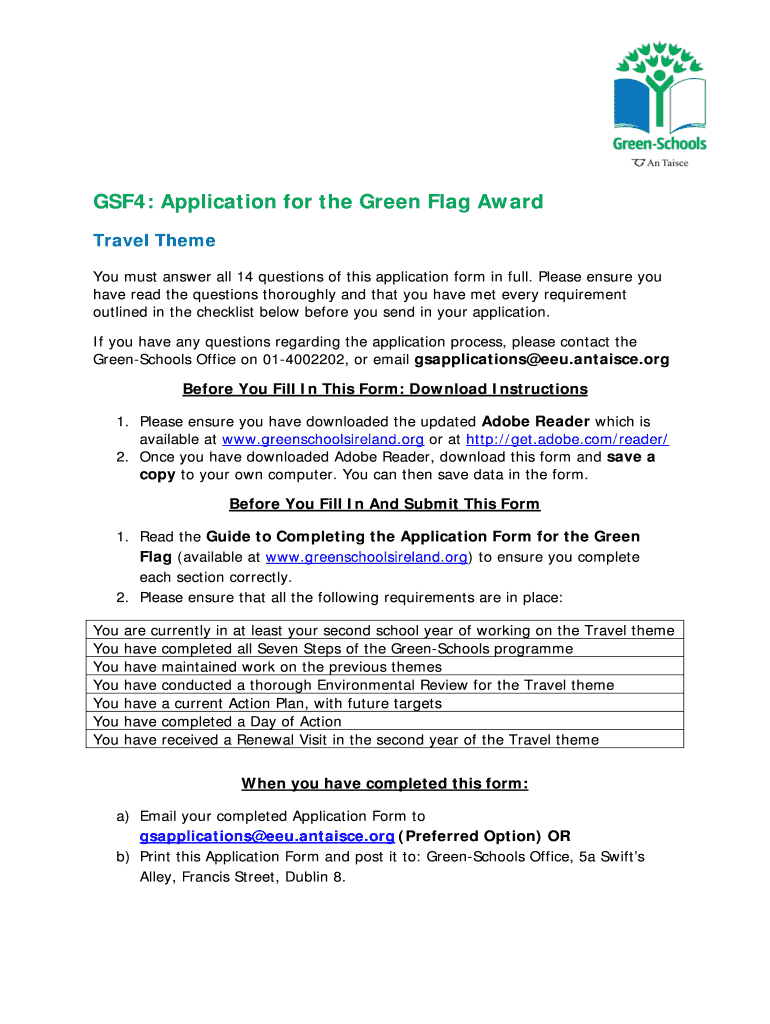 Green-Schools
An Taisce

GSF4: Application for the Green Flag Award

Travel Theme

You must answer all 14 questions of this application form in full. Please ensure you have read the questions thoroughly and that you have met every requirement outlined in the checklist below before you send in your application.

If you have any questions regarding the application process, please contact the Green-Schools Office on 01-4002202, or email gsapplications@eeu.antaisce.org

Before You Fill In This Form: Download Instructions

1. Please ensure you have downloaded the updated Adobe Reader which is available at www.greenschoolsireland.org or at http://get.adobe.com/reader/
2. Once you have downloaded Adobe Reader, download this form and save a copy to your own computer. You can then save data in the form.

Before You Fill In And Submit This Form

1. Read the Guide to Completing the Application Form for the Green Flag (available at www.greenschoolsireland.org) to ensure you complete each section correctly.
2. Please ensure that all the following requirements are in place:

| You are currently in at least your second school year of working on the Travel theme |
|---|
| You have completed all Seven Steps of the Green-Schools programme |
| You have maintained work on the previous themes |
| You have conducted a thorough Environmental Review for the Travel theme |
| You have a current Action Plan, with future targets |
| You have completed a Day of Action |
| You have received a Renewal Visit in the second year of the Travel theme |

When you have completed this form:

a) Email your completed Application Form to gsapplications@eeu.antaisce.org (Preferred Option) OR
b) Print this Application Form and post it to: Green-Schools Office, 5a Swift's Alley, Francis Street, Dublin 8.